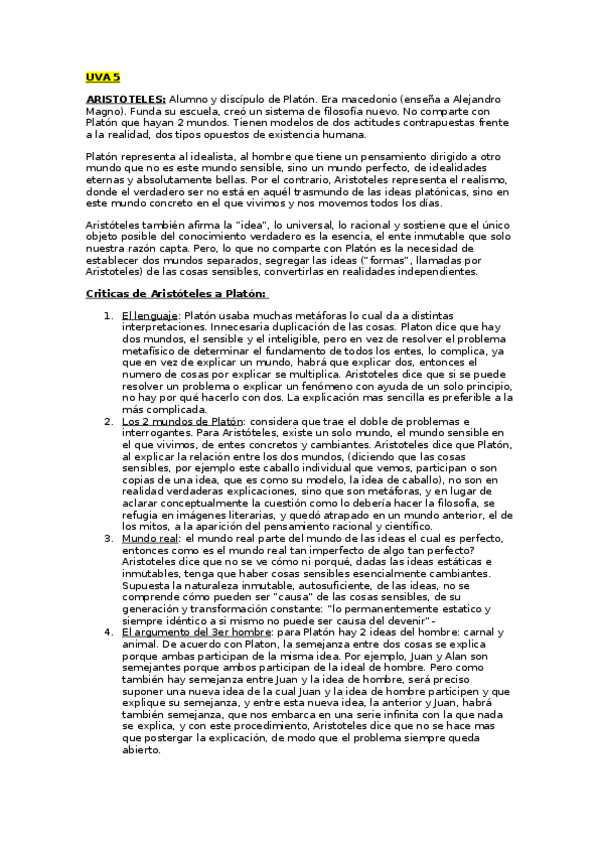 UVA 5

ARISTOTELES: Alumno y discípulo de Platón. Era macedonio (enseña a Alejandro Magno). Funda su escuela, creó un sistema de filosofía nuevo. No comparte con Platón que hayan 2 mundos. Tienen modelos de dos actitudes contrapuestas frente a la realidad, dos tipos opuestos de existencia humana.

Platón representa al idealista, al hombre que tiene un pensamiento dirigido a otro mundo que no es este mundo sensible, sino un mundo perfecto, de idealidades eternas y absolutamente bellas. Por el contrario, Aristoteles representa el realismo, donde el verdadero ser no está en aquél trasmundo de las ideas platónicas, sino en este mundo concreto en el que vivimos y nos movemos todos los días.

Aristóteles también afirma la "idea", lo universal, lo racional y sostiene que el único objeto posible del conocimiento verdadero es la esencia, el ente inmutable que solo nuestra razón capta. Pero, lo que no comparte con Platón es la necesidad de establecer dos mundos separados, segregar las ideas ("formas", llamadas por Aristoteles) de las cosas sensibles, convertirlas en realidades independientes.

Criticas de Aristóteles a Platón:

1. El lenguaje: Platón usaba muchas metáforas lo cual da a distintas interpretaciones. Innecesaria duplicación de las cosas. Platon dice que hay dos mundos, el sensible y el inteligible, pero en vez de resolver el problema metafísico de determinar el fundamento de todos los entes, lo complica, ya que en vez de explicar un mundo, habrá que explicar dos, entonces el numero de cosas por explicar se multiplica. Aristoteles dice que si se puede resolver un problema o explicar un fenómeno con ayuda de un solo principio, no hay por qué hacerlo con dos. La explicación mas sencilla es preferible a la más complicada.
2. Los 2 mundos de Platón: considera que trae el doble de problemas e interrogantes. Para Aristóteles, existe un solo mundo, el mundo sensible en el que vivimos, de entes concretos y cambiantes. Aristoteles dice que Platón, al explicar la relación entre los dos mundos, (diciendo que las cosas sensibles, por ejemplo este caballo individual que vemos, participan o son copias de una idea, que es como su modelo, la idea de caballo), no son en realidad verdaderas explicaciones, sino que son metáforas, y en lugar de aclarar conceptualmente la cuestión como lo debería hacer la filosofía, se refugia en imágenes literarias, y quedó atrapado en un mundo anterior, el de los mitos, a la aparición del pensamiento racional y científico.
3. Mundo real: el mundo real parte del mundo de las ideas el cual es perfecto, entonces como es el mundo real tan imperfecto de algo tan perfecto? Aristoteles dice que no se ve cómo ni porqué, dadas las ideas estáticas e inmutables, tenga que haber cosas sensibles esencialmente cambiantes. Supuesta la naturaleza inmutable, autosuficiente, de las ideas, no se comprende cómo pueden ser "causa" de las cosas sensibles, de su generación y transformación constante: "lo permanentemente estatico y siempre idéntico a si mismo no puede ser causa del devenir"-
4. El argumento del 3er hombre: para Platón hay 2 ideas del hombre: carnal y animal. De acuerdo con Platon, la semejanza entre dos cosas se explica porque ambas participan de la misma idea. Por ejemplo, Juan y Alan son semejantes porque ambos participan de la ideal de hombre. Pero como también hay semejanza entre Juan y la idea de hombre, será preciso suponer una nueva idea de la cual Juan y la idea de hombre participen y que explique su semejanza, y entre esta nueva idea, la anterior y Juan, habrá también semejanza, que nos embarca en una serie infinita con la que nada se explica, y con este procedimiento, Aristoteles dice que no se hace mas que postergar la explicación, de modo que el problema siempre queda abierto.